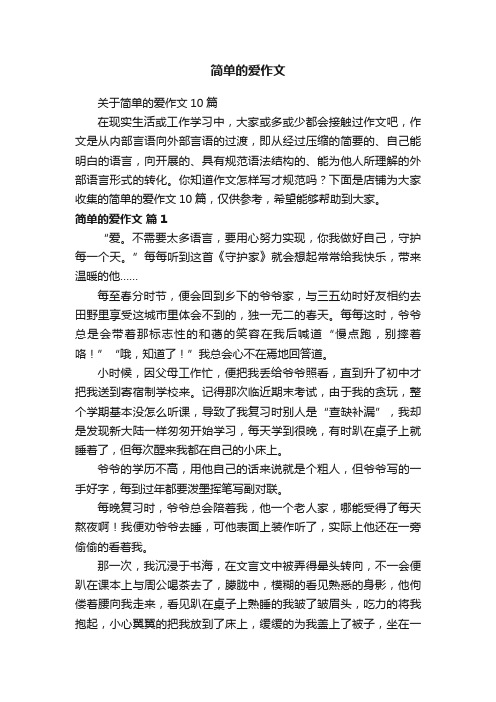 简单的爱作文

关于简单的爱作文 10 篇

在现实生活或工作学习中，大家或多或少都会接触过作文吧，作文是从内部言语向外部言语的过渡，即从经过压缩的简要的、自己能明白的语言，向开展的、具有规范语法结构的、能为他人所理解的外部语言形式的转化。你知道作文怎样写才规范吗？下面是店铺为大家收集的简单的爱作文 10 篇，仅供参考，希望能够帮助到大家。

简单的爱作文 篇 1

“爱。不需要太多语言，要用心努力实现，你我做好自己，守护每一个天。”每每听到这首《守护家》就会想起常常给我快乐，带来温暖的他……

每至春分时节，便会回到乡下的爷爷家，与三五幼时好友相约去田野里享受这城市里体会不到的，独一无二的春天。每每这时，爷爷总是会带着那标志性的和蔼的笑容在我后喊道“慢点跑，别摔着咯！”“哦，知道了！”我总会心不在焉地回答道。

小时候，因父母工作忙，便把我丢给爷爷照看，直到升了初中才把我送到寄宿制学校来。记得那次临近期末考试，由于我的贪玩，整个学期基本没怎么听课，导致了我复习时别人是“查缺补漏”，我却是发现新大陆一样匆匆开始学习，每天学到很晚，有时趴在桌子上就睡着了，但每次醒来我都在自己的小床上。

爷爷的学历不高，用他自己的话来说就是个粗人，但爷爷写的一手好字，每到过年都要泼墨挥笔写副对联。

每晚复习时，爷爷总会陪着我，他一个老人家，哪能受得了每天熬夜啊！我便劝爷爷去睡，可他表面上装作听了，实际上他还在一旁偷偷的看着我。

那一次，我沉浸于书海，在文言文中被弄得晕头转向，不一会便趴在课本上与周公喝茶去了，朦胧中，模糊的看见熟悉的身影，他佝偻着腰向我走来，看见趴在桌子上熟睡的我皱了皱眉头，吃力的将我抱起，小心翼翼的把我放到了床上，缓缓的为我盖上了被子，坐在一